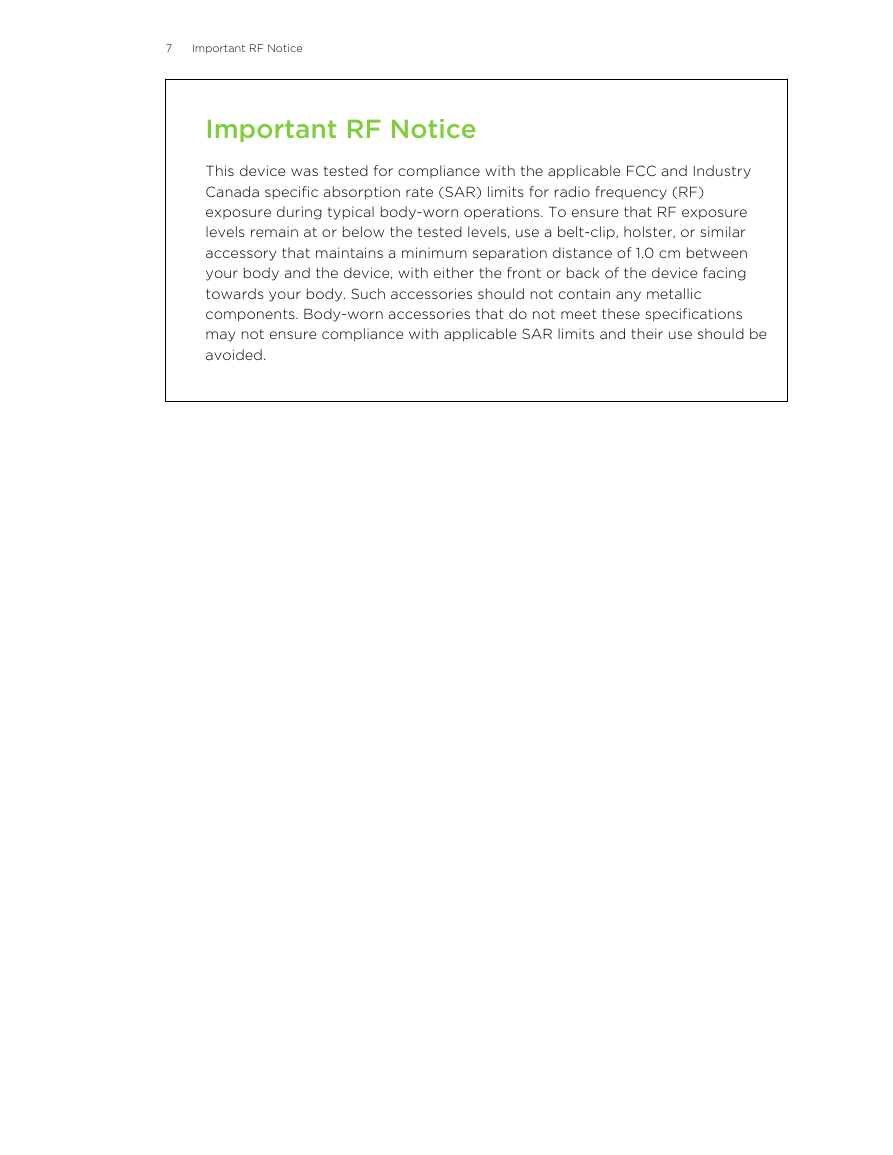 7 Important RF Notice

Important RF Notice

This device was tested for compliance with the applicable FCC and Industry Canada specific absorption rate (SAR) limits for radio frequency (RF) exposure during typical body-worn operations. To ensure that RF exposure levels remain at or below the tested levels, use a belt-clip, holster, or similar accessory that maintains a minimum separation distance of 1.0 cm between your body and the device, with either the front or back of the device facing towards your body. Such accessories should not contain any metallic components. Body-worn accessories that do not meet these specifications may not ensure compliance with applicable SAR limits and their use should be avoided.